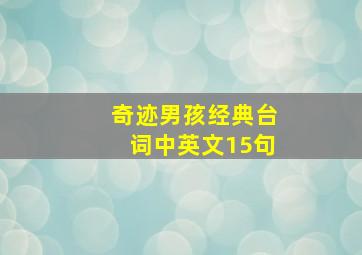 奇迹男孩经典台词中英文15句